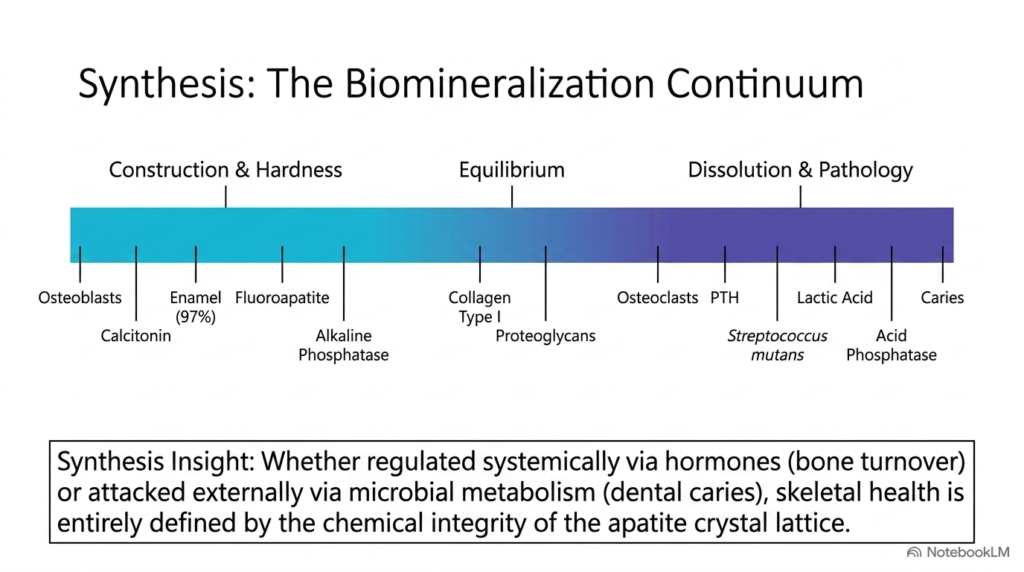 Synthesis: The Biomineralization Continuum

Construction & Hardness

Equilibrium

Dissolution & Pathology

Osteoblasts

Calcitonin

Enamel (97%)

Fluoroapatite

Alkaline Phosphatase

Collagen Type I

Proteoglycans

Osteoclasts

PTH

Streptococcus mutans

Lactic Acid

Acid Phosphatase

Caries

Synthesis Insight: Whether regulated systemically via hormones (bone turnover) or attacked externally via microbial metabolism (dental caries), skeletal health is entirely defined by the chemical integrity of the apatite crystal lattice.

NotebookLM